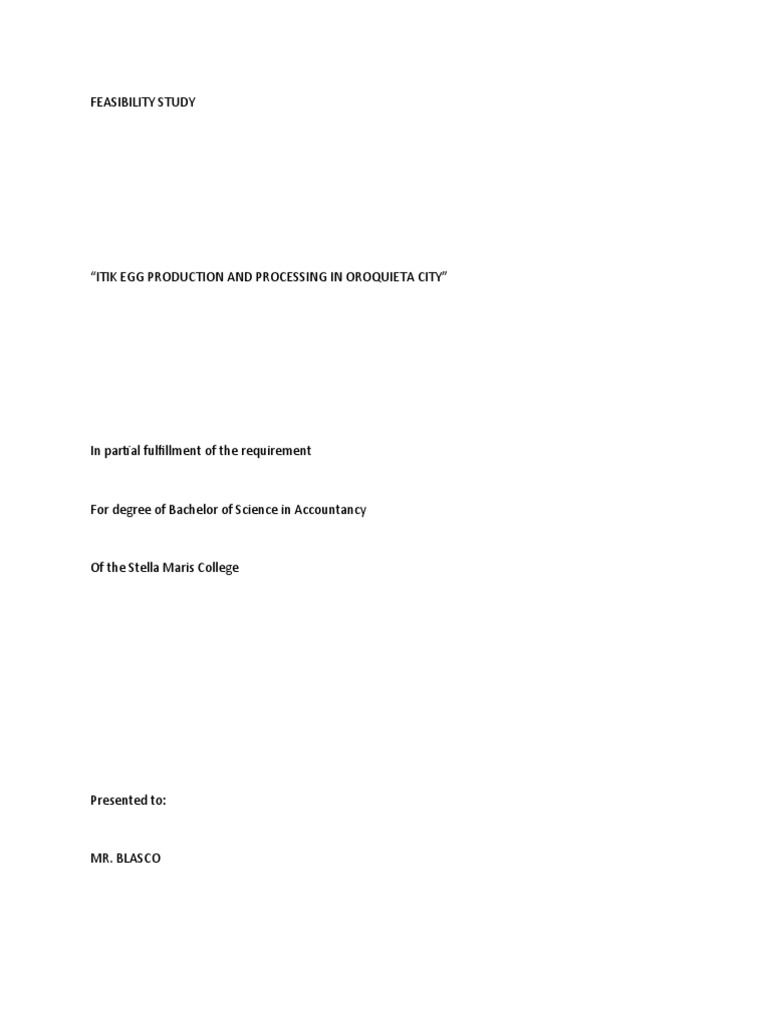 FEASIBILITY STUDY

"ITIK EGG PRODUCTION AND PROCESSING IN OROQUIETA CITY"

In partial fulfillment of the requirement

For degree of Bachelor of Science in Accountancy

Of the Stella Maris College

Presented to:

MR. BLASCO